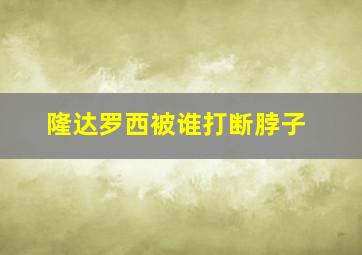 隆达罗西被谁打断脖子